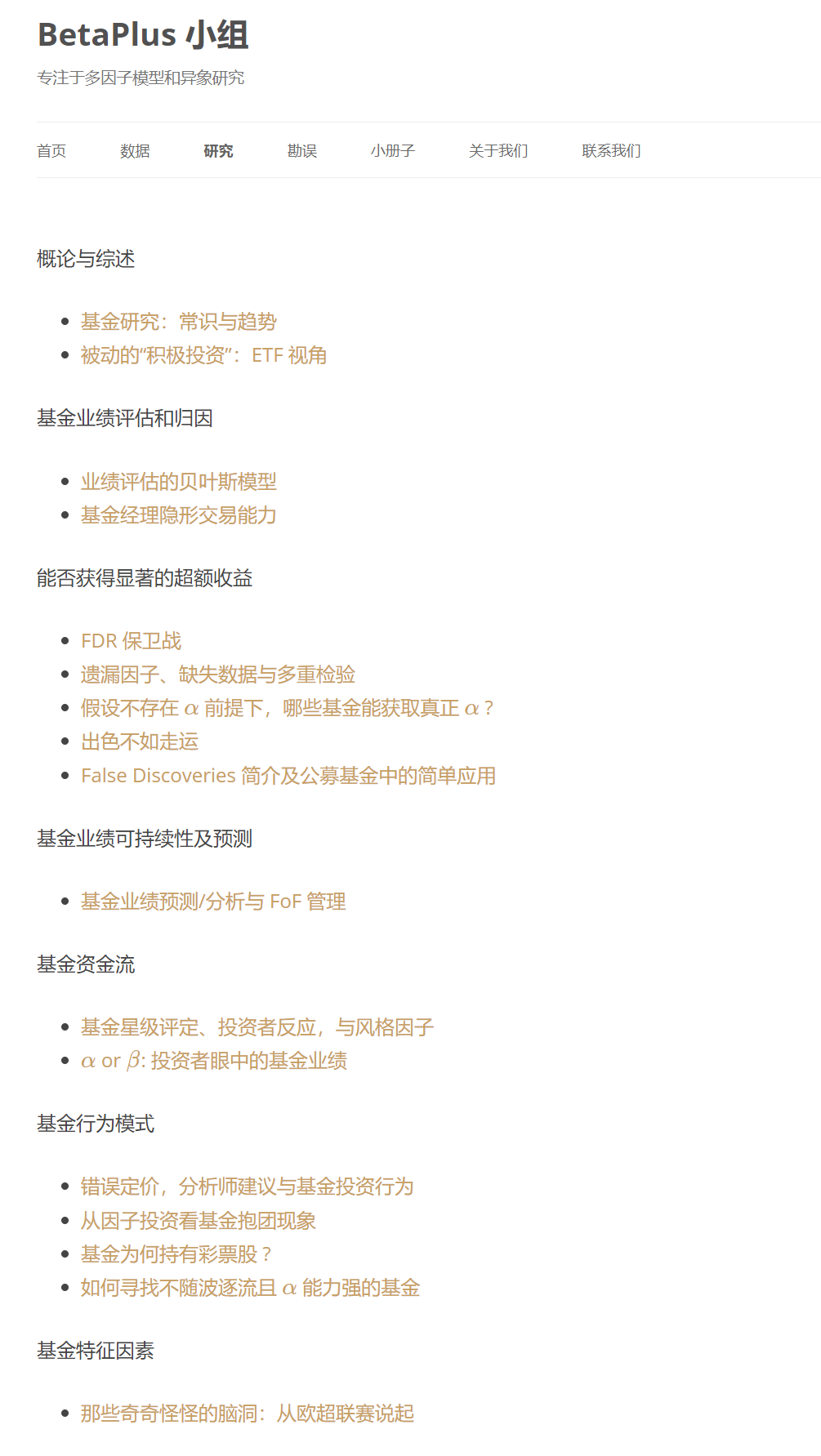 BetaPlus 小组

专注于多因子模型和异象研究

首页 数据 研究 勘误 小册子 关于我们 联系我们

概论与综述

- 基金研究：常识与趋势
- 被动的“积极投资”：ETF 视角

基金业绩评估和归因

- 业绩评估的贝叶斯模型
- 基金经理隐形交易能力

能否获得显著的超额收益

- FDR 保卫战
- 遗漏因子、缺失数据与多重检验
- 假设不存在 $\alpha$ 前提下，哪些基金能获取真正 $\alpha$？
- 出色不如走运
- False Discoveries 简介及公募基金中的简单应用

基金业绩可持续性及预测

- 基金业绩预测/分析与 FoF 管理

基金资金流

- 基金星级评定、投资者反应，与风格因子
- $\alpha$ or $\beta$: 投资者眼中的基金业绩

基金行为模式

- 错误定价，分析师建议与基金投资行为
- 从因子投资看基金抱团现象
- 基金为何持有彩票股？
- 如何寻找不随波逐流且 $\alpha$ 能力强的基金

基金特征因素

- 那些奇奇怪怪的脑洞：从欧超联赛说起